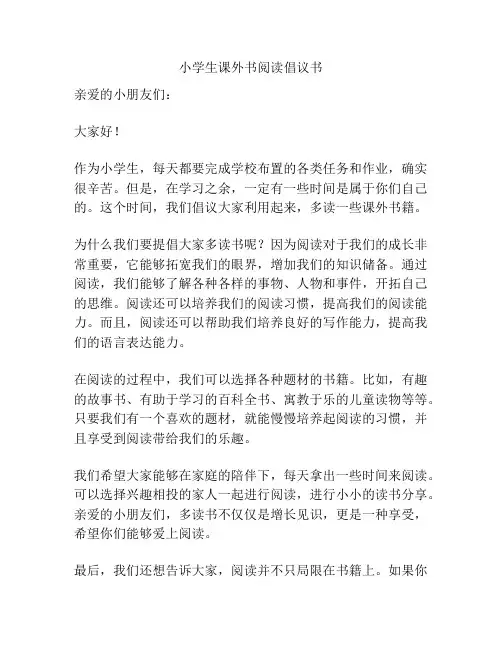 小学生课外书阅读倡议书

亲爱的小朋友们：

大家好！

作为小学生，每天都要完成学校布置的各类任务和作业，确实很辛苦。但是，在学习之余，一定有一些时间是属于你们自己的。这个时间，我们倡议大家利用起来，多读一些课外书籍。

为什么我们要提倡大家多读书呢？因为阅读对于我们的成长非常重要，它能够拓宽我们的眼界，增加我们的知识储备。通过阅读，我们能够了解各种各样的事物、人物和事件，开拓自己的思维。阅读还可以培养我们的阅读习惯，提高我们的阅读能力。而且，阅读还可以帮助我们培养良好的写作能力，提高我们的语言表达能力。

在阅读的过程中，我们可以选择各种题材的书籍。比如，有趣的故事书、有助于学习的百科全书、寓教于乐的儿童读物等等。只要我们有一个喜欢的题材，就能慢慢培养起阅读的习惯，并且享受到阅读带给我们的乐趣。

我们希望大家能够在家庭的陪伴下，每天拿出一些时间来阅读。可以选择兴趣相投的家人一起进行阅读，进行小小的读书分享。亲爱的小朋友们，多读书不仅仅是增长见识，更是一种享受，希望你们能够爱上阅读。

最后，我们还想告诉大家，阅读并不只局限在书籍上。如果你